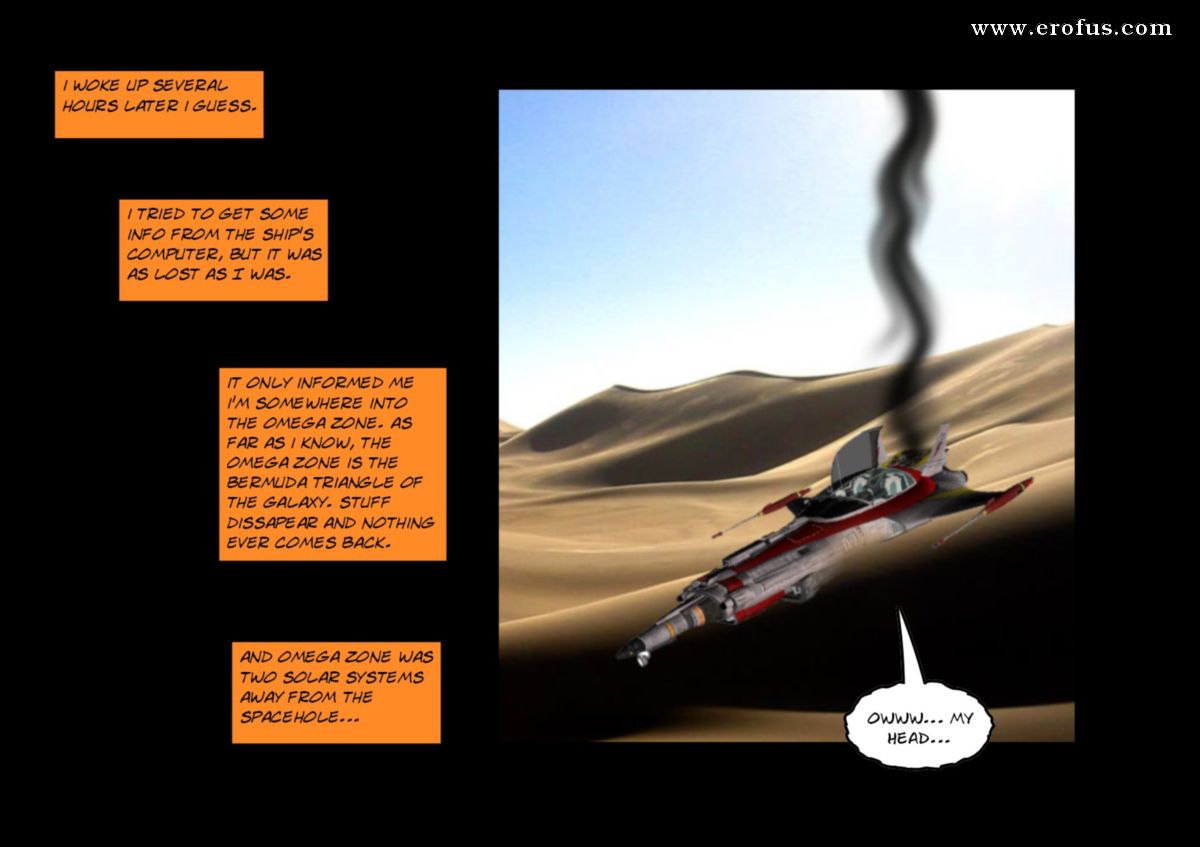 www.erofus.com

I WOKE UP SEVERAL HOURS LATER I GUESS.

I TRIED TO GET SOME INFO FROM THE SHIP'S COMPUTER, BUT IT WAS AS LOST AS I WAS.

IT ONLY INFORMED ME I'M SOMEWHERE INTO THE OMEGA ZONE. AS FAR AS I KNOW, THE OMEGA ZONE IS THE BERMUDA TRIANGLE OF THE GALAXY. STUFF DISSAPEAR AND NOTHING EVER COMES BACK.

AND OMEGA ZONE WAS TWO SOLAR SYSTEMS AWAY FROM THE SPACEHOLE...

OWWW... MY HEAD...